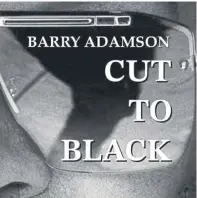 BARRY ADAMSON

CUT
TO
BLACK